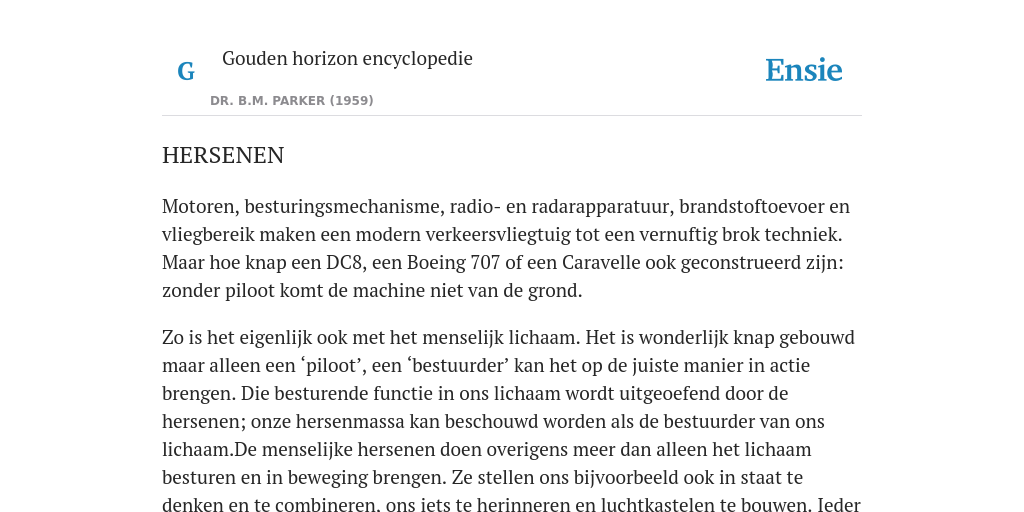 G

Gouden horizon encyclopedie

DR. B.M. PARKER (1959)

Ensie

HERSENEN

Motoren, besturingsmechanisme, radio- en radarapparatuur, brandstoftoevoer en vliegbereik maken een modern verkeersvliegtuig tot een vernuftig brok techniek. Maar hoe knap een DC8, een Boeing 707 of een Caravelle ook geconstrueerd zijn: zonder piloot komt de machine niet van de grond.

Zo is het eigenlijk ook met het menselijk lichaam. Het is wonderlijk knap gebouwd maar alleen een ‘piloot’, een ‘bestuurder’ kan het op de juiste manier in actie brengen. Die besturende functie in ons lichaam wordt uitgeoefend door de hersenen; onze hersenmassa kan beschouwd worden als de bestuurder van ons lichaam.De menselijke hersenen doen overigens meer dan alleen het lichaam besturen en in beweging brengen. Ze stellen ons bijvoorbeeld ook in staat te denken en te combineren, ons iets te herinneren en luchtkastelen te bouwen. Ieder